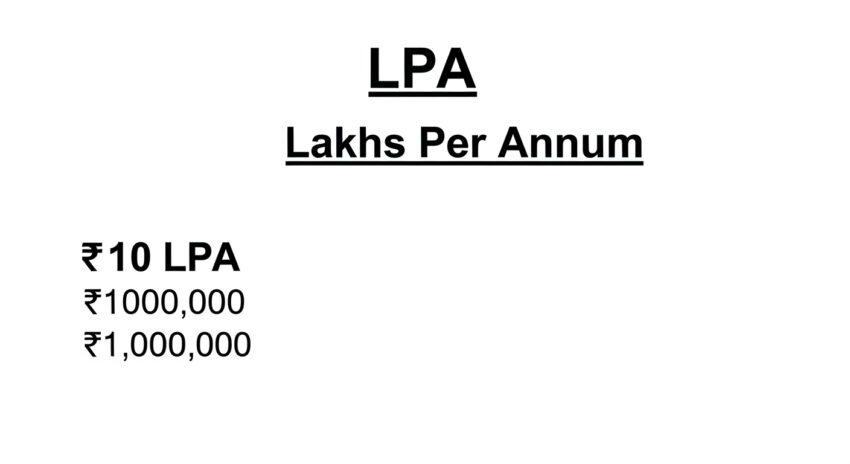 LPA

Lakhs Per Annum

₹10 LPA
₹1000,000
₹1,000,000